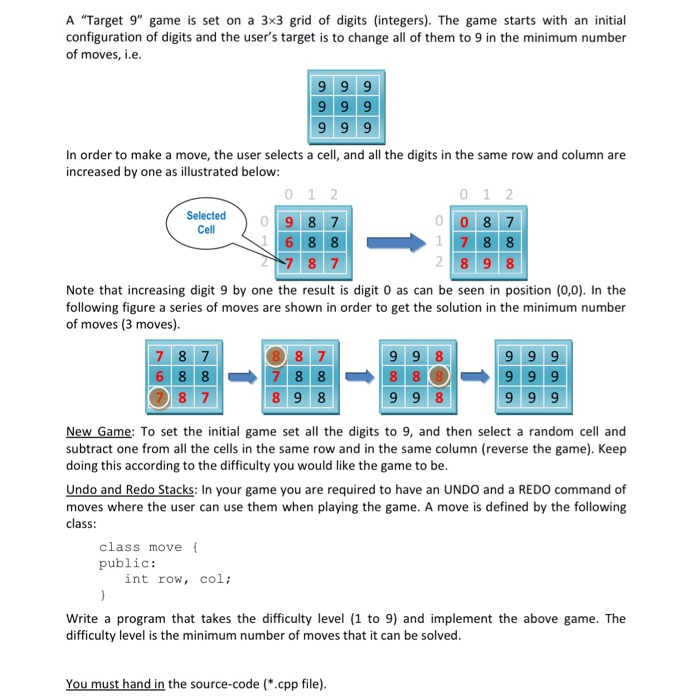 A "Target 9" game is set on a 3×3 grid of digits (integers). The game starts with an initial configuration of digits and the user's target is to change all of them to 9 in the minimum number of moves, i.e.

| 9 | 9 | 9 |
|---|---|---|
| 9 | 9 | 9 |
| 9 | 9 | 9 |

In order to make a move, the user selects a cell, and all the digits in the same row and column are increased by one as illustrated below:

Selected Cell

| | 0 | 1 | 2 |
|---|---|---|---|
| 0 | 9 | 8 | 7 |
| 1 | 6 | 8 | 8 |
| 2 | 7 | 8 | 7 |

| | 0 | 1 | 2 |
|---|---|---|---|
| 0 | 0 | 8 | 7 |
| 1 | 7 | 8 | 8 |
| 2 | 8 | 9 | 8 |

Note that increasing digit 9 by one the result is digit 0 as can be seen in position (0,0). In the following figure a series of moves are shown in order to get the solution in the minimum number of moves (3 moves).

| 7 | 8 | 7 |
|---|---|---|
| 6 | 8 | 8 |
| 7 | 8 | 7 |

| 8 | 8 | 7 |
|---|---|---|
| 7 | 8 | 8 |
| 8 | 9 | 8 |

| 9 | 9 | 8 |
|---|---|---|
| 8 | 8 | 8 |
| 9 | 9 | 8 |

| 9 | 9 | 9 |
|---|---|---|
| 9 | 9 | 9 |
| 9 | 9 | 9 |

New Game: To set the initial game set all the digits to 9, and then select a random cell and subtract one from all the cells in the same row and in the same column (reverse the game). Keep doing this according to the difficulty you would like the game to be.

Undo and Redo Stacks: In your game you are required to have an UNDO and a REDO command of moves where the user can use them when playing the game. A move is defined by the following class:

class move {
public:
    int row, col;
}

Write a program that takes the difficulty level (1 to 9) and implement the above game. The difficulty level is the minimum number of moves that it can be solved.

You must hand in the source-code (*.cpp file).